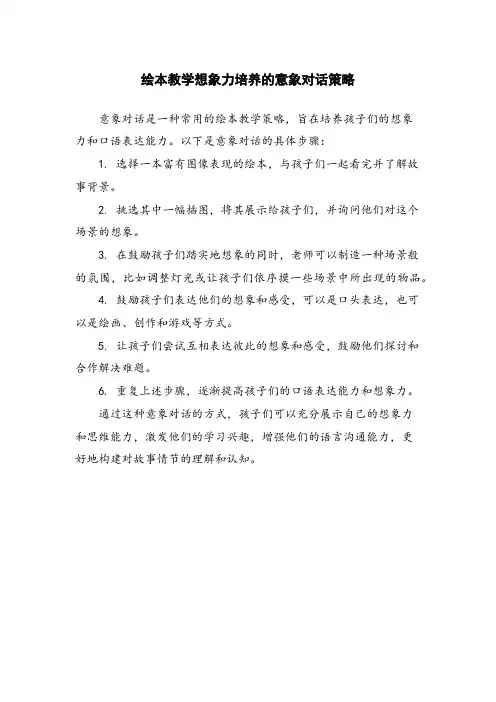 绘本教学想象力培养的意象对话策略

意象对话是一种常用的绘本教学策略，旨在培养孩子们的想象力和口语表达能力。以下是意象对话的具体步骤：

1. 选择一本富有图像表现的绘本，与孩子们一起看完并了解故事背景。

2. 挑选其中一幅插图，将其展示给孩子们，并询问他们对这个场景的想象。

3. 在鼓励孩子们踏实地想象的同时，老师可以制造一种场景般的氛围，比如调整灯光或让孩子们依序摸一些场景中所出现的物品。

4. 鼓励孩子们表达他们的想象和感受，可以是口头表达，也可以是绘画、创作和游戏等方式。

5. 让孩子们尝试互相表达彼此的想象和感受，鼓励他们探讨和合作解决难题。

6. 重复上述步骤，逐渐提高孩子们的口语表达能力和想象力。

通过这种意象对话的方式，孩子们可以充分展示自己的想象力和思维能力，激发他们的学习兴趣，增强他们的语言沟通能力，更好地构建对故事情节的理解和认知。